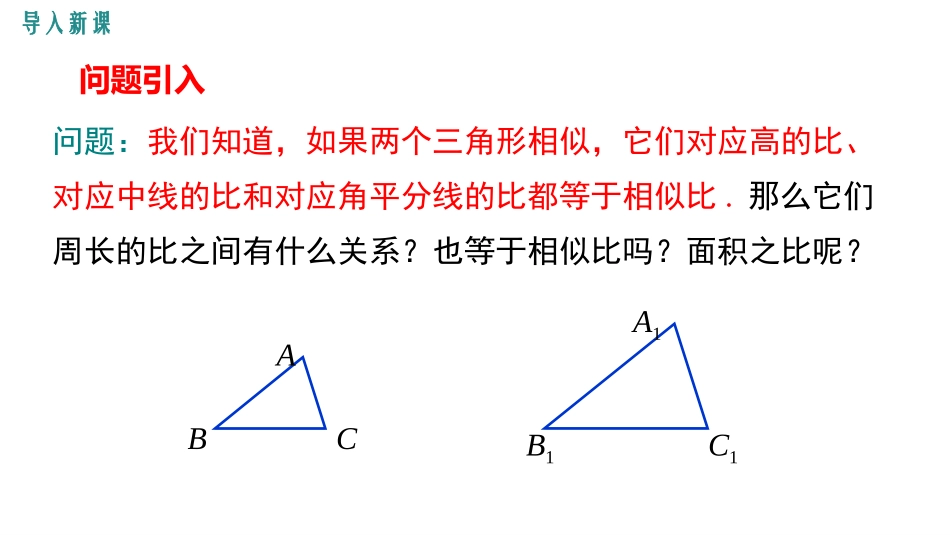 导入新课

问题引入

问题：我们知道，如果两个三角形相似，它们对应高的比、对应中线的比和对应角平分线的比都等于相似比．那么它们周长的比之间有什么关系？也等于相似比吗？面积之比呢？

$A$

$B$ $C$

$A_1$

$B_1$ $C_1$